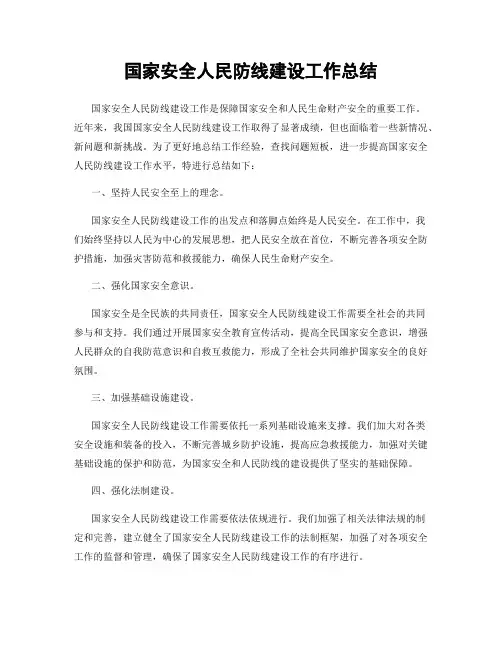 国家安全人民防线建设工作总结

国家安全人民防线建设工作是保障国家安全和人民生命财产安全的重要工作。近年来，我国国家安全人民防线建设工作取得了显著成绩，但也面临着一些新情况、新问题和新挑战。为了更好地总结工作经验，查找问题短板，进一步提高国家安全人民防线建设工作水平，特进行总结如下：

一、坚持人民安全至上的理念。

国家安全人民防线建设工作的出发点和落脚点始终是人民安全。在工作中，我们始终坚持以人民为中心的发展思想，把人民安全放在首位，不断完善各项安全防护措施，加强灾害防范和救援能力，确保人民生命财产安全。

二、强化国家安全意识。

国家安全是全民族的共同责任，国家安全人民防线建设工作需要全社会的共同参与和支持。我们通过开展国家安全教育宣传活动，提高全民国家安全意识，增强人民群众的自我防范意识和自救互救能力，形成了全社会共同维护国家安全的良好氛围。

三、加强基础设施建设。

国家安全人民防线建设工作需要依托一系列基础设施来支撑。我们加大对各类安全设施和装备的投入，不断完善城乡防护设施，提高应急救援能力，加强对关键基础设施的保护和防范，为国家安全和人民防线的建设提供了坚实的基础保障。

四、强化法制建设。

国家安全人民防线建设工作需要依法依规进行。我们加强了相关法律法规的制定和完善，建立健全了国家安全人民防线建设工作的法制框架，加强了对各项安全工作的监督和管理，确保了国家安全人民防线建设工作的有序进行。